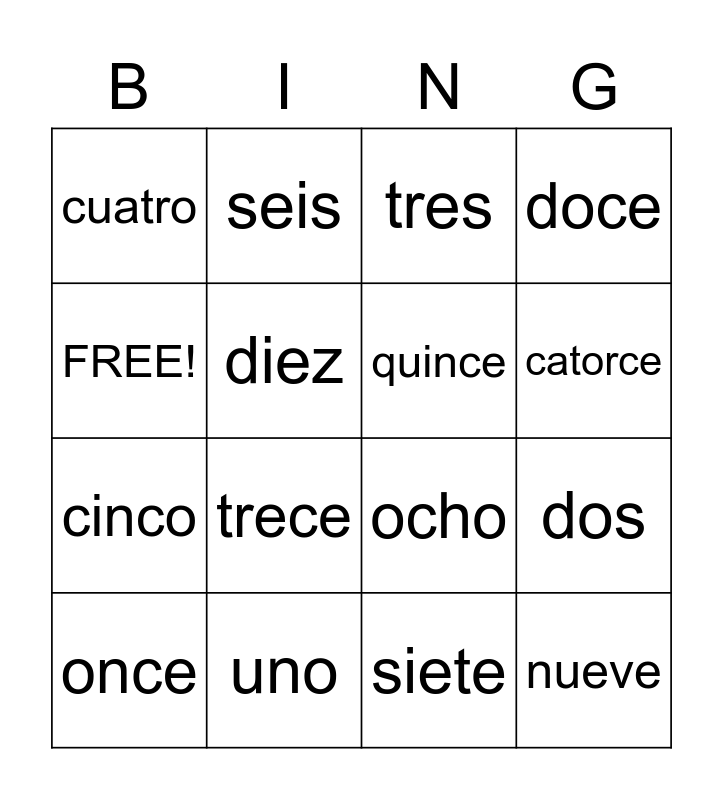 | B | I | N | G |
|---|---|---|---|
| cuatro | seis | tres | doce |
| FREE! | diez | quince | catorce |
| cinco | trece | ocho | dos |
| once | uno | siete | nueve |